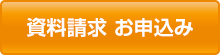 資料請求 お申込み